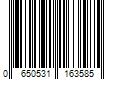 0 650531 163585